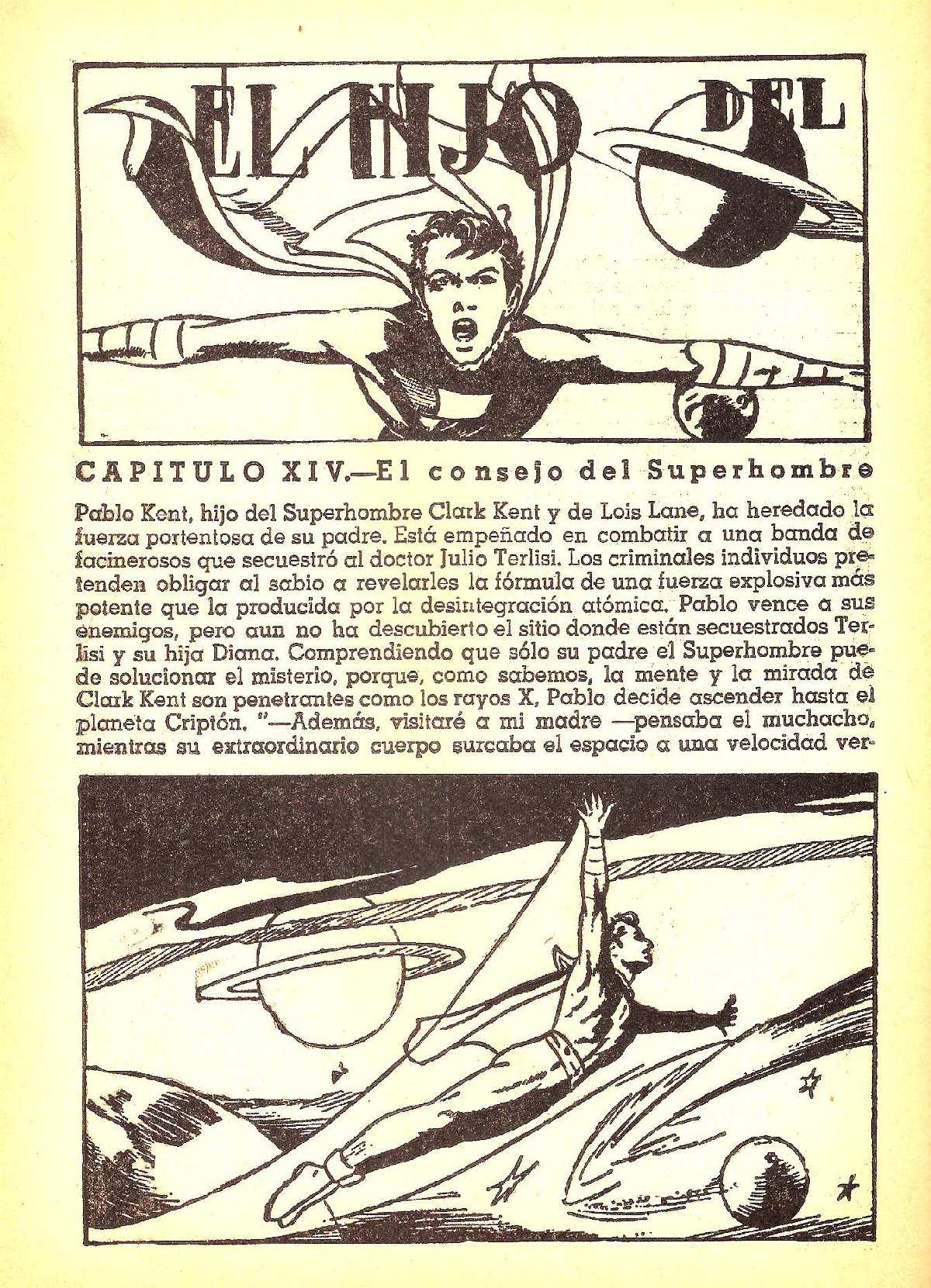 EL HIJO DEL

CAPITULO XIV.—El consejo del Superhombre

Pablo Kent, hijo del Superhombre Clark Kent y de Lois Lane, ha heredado la fuerza portentosa de su padre. Está empeñado en combatir a una banda de facinerosos que secuestró al doctor Julio Terlisi. Los criminales individuos pretenden obligar al sabio a revelarles la fórmula de una fuerza explosiva más potente que la producida por la desintegración atómica. Pablo vence a sus enemigos, pero aun no ha descubierto el sitio donde están secuestrados Terlisi y su hija Diana. Comprendiendo que sólo su padre el Superhombre puede solucionar el misterio, porque, como sabemos, la mente y la mirada de Clark Kent son penetrantes como los rayos X, Pablo decide ascender hasta el planeta Criptón. "—Además, visitaré a mi madre —pensaba el muchacho, mientras su extraordinario cuerpo surcaba el espacio a una velocidad ver-